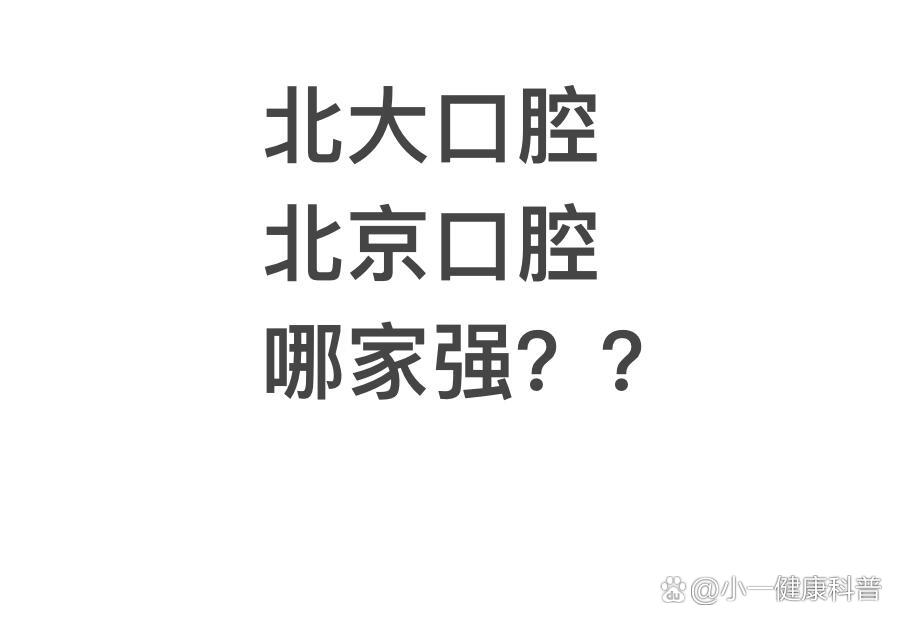 北大口腔
北京口腔
哪家强？？

@小一健康科普